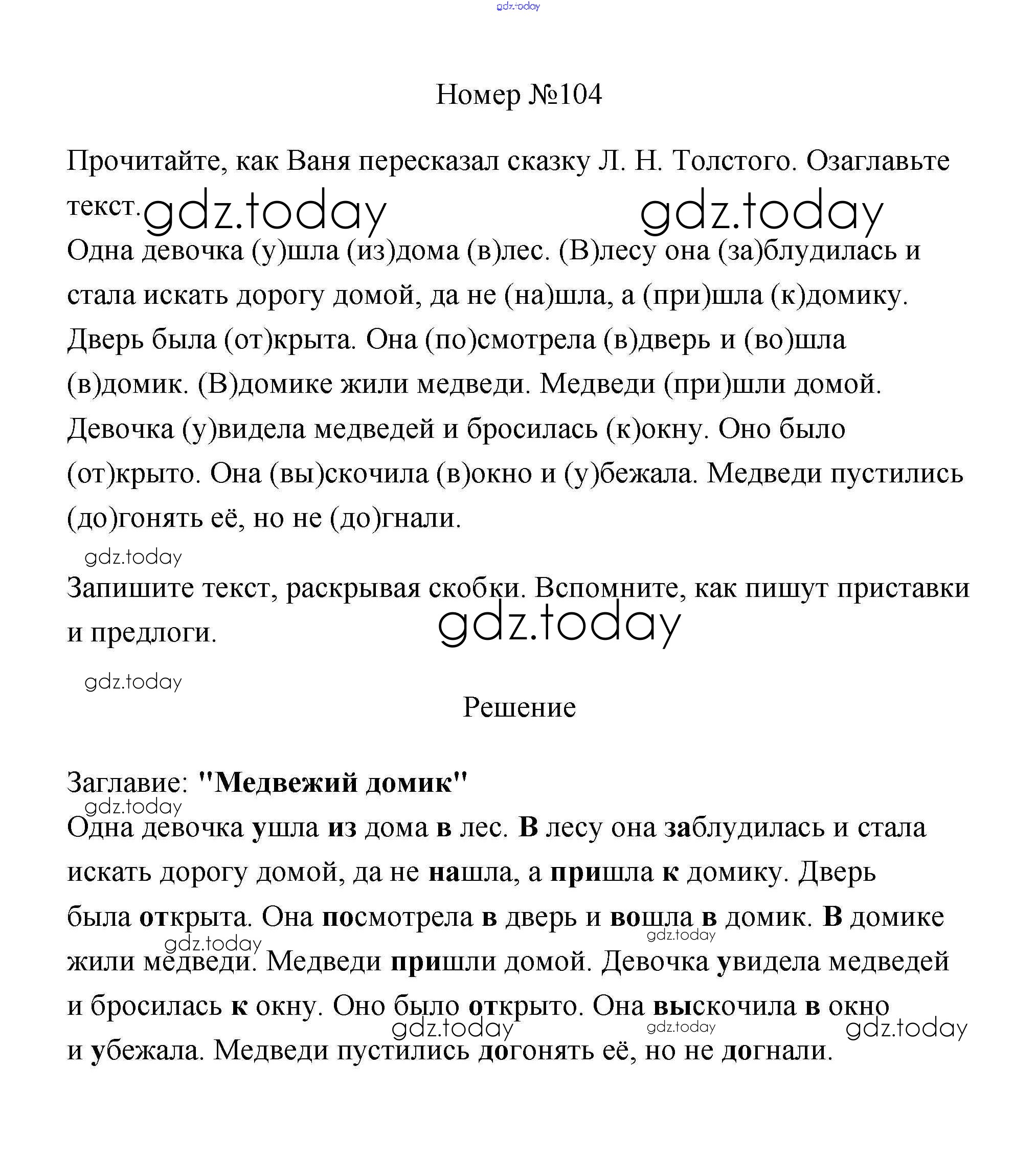 gdz.today

Номер №104

Прочитайте, как Ваня пересказал сказку Л. Н. Толстого. Озаглавьте текст. gdz.today gdz.today

Одна девочка (у)шла (из)дома (в)лес. (В)лесу она (за)блудилась и стала искать дорогу домой, да не (на)шла, а (при)шла (к)домику. Дверь была (от)крыта. Она (по)смотрела (в)дверь и (во)шла (в)домик. (В)домике жили медведи. Медведи (при)шли домой. Девочка (у)видела медведей и бросилась (к)окну. Оно было (от)крыто. Она (вы)скочила (в)окно и (у)бежала. Медведи пустились (до)гонять её, но не (до)гнали.

gdz.today

Запишите текст, раскрывая скобки. Вспомните, как пишут приставки и предлоги. gdz.today

gdz.today

Решение

Заглавие: "Медвежий домик"

gdz.today

Одна девочка ушла из дома в лес. В лесу она заблудилась и стала искать дорогу домой, да не нашла, а пришла к домику. Дверь была открыта. Она посмотрела в дверь и вошла в домик. В домике жили медведи. Медведи пришли домой. Девочка увидела медведей и бросилась к окну. Оно было открыто. Она выскочила в окно и убежала. Медведи пустились догонять её, но не догнали.

gdz.today gdz.today gdz.today gdz.today gdz.today